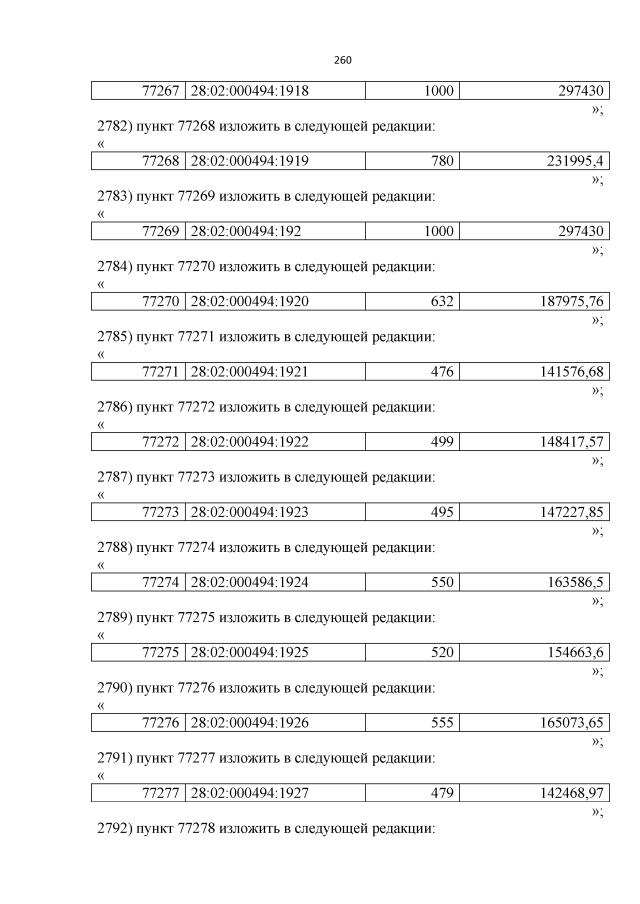 260

| 77267 | 28:02:000494:1918 | 1000 | 297430 |
|---|---|---|---|

»;

2782) пункт 77268 изложить в следующей редакции:

«

| 77268 | 28:02:000494:1919 | 780 | 231995,4 |
|---|---|---|---|

»;

2783) пункт 77269 изложить в следующей редакции:

«

| 77269 | 28:02:000494:192 | 1000 | 297430 |
|---|---|---|---|

»;

2784) пункт 77270 изложить в следующей редакции:

«

| 77270 | 28:02:000494:1920 | 632 | 187975,76 |
|---|---|---|---|

»;

2785) пункт 77271 изложить в следующей редакции:

«

| 77271 | 28:02:000494:1921 | 476 | 141576,68 |
|---|---|---|---|

»;

2786) пункт 77272 изложить в следующей редакции:

«

| 77272 | 28:02:000494:1922 | 499 | 148417,57 |
|---|---|---|---|

»;

2787) пункт 77273 изложить в следующей редакции:

«

| 77273 | 28:02:000494:1923 | 495 | 147227,85 |
|---|---|---|---|

»;

2788) пункт 77274 изложить в следующей редакции:

«

| 77274 | 28:02:000494:1924 | 550 | 163586,5 |
|---|---|---|---|

»;

2789) пункт 77275 изложить в следующей редакции:

«

| 77275 | 28:02:000494:1925 | 520 | 154663,6 |
|---|---|---|---|

»;

2790) пункт 77276 изложить в следующей редакции:

«

| 77276 | 28:02:000494:1926 | 555 | 165073,65 |
|---|---|---|---|

»;

2791) пункт 77277 изложить в следующей редакции:

«

| 77277 | 28:02:000494:1927 | 479 | 142468,97 |
|---|---|---|---|

»;

2792) пункт 77278 изложить в следующей редакции: